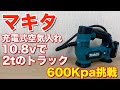 マキタ
充電式空気入れ
10.8vで
2tのトラック
600Kpa挑戦